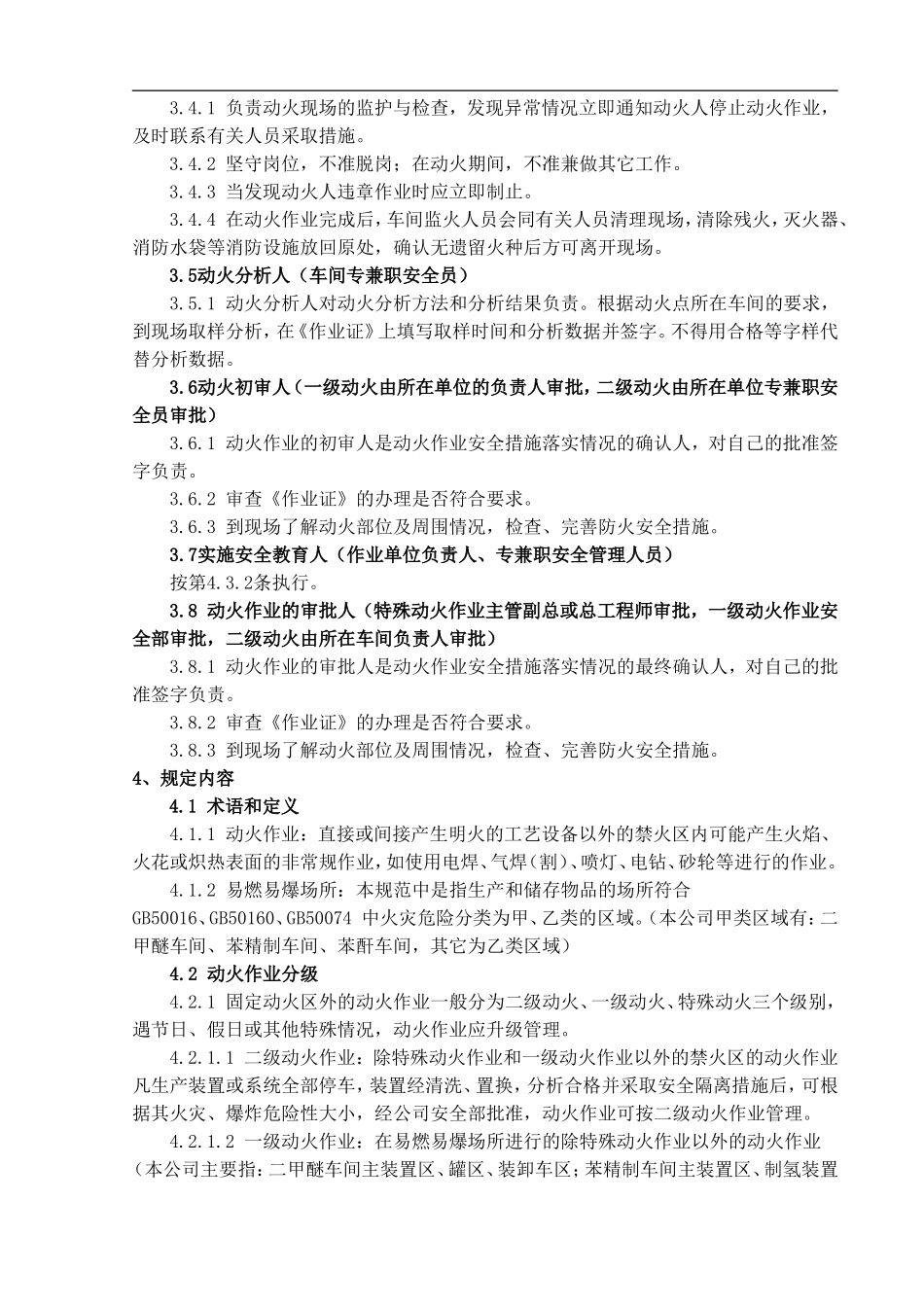 3.4.1 负责动火现场的监护与检查，发现异常情况立即通知动火人停止动火作业，及时联系有关人员采取措施。

3.4.2 坚守岗位，不准脱岗；在动火期间，不准兼做其它工作。

3.4.3 当发现动火人违章作业时应立即制止。

3.4.4 在动火作业完成后，车间监火人员会同有关人员清理现场，清除残火，灭火器、消防水袋等消防设施放回原处，确认无遗留火种后方可离开现场。

3.5动火分析人（车间专兼职安全员）

3.5.1 动火分析人对动火分析方法和分析结果负责。根据动火点所在车间的要求，到现场取样分析，在《作业证》上填写取样时间和分析数据并签字。不得用合格等字样代替分析数据。

3.6动火初审人（一级动火由所在单位的负责人审批，二级动火由所在单位专兼职安全员审批）

3.6.1 动火作业的初审人是动火作业安全措施落实情况的确认人，对自己的批准签字负责。

3.6.2 审查《作业证》的办理是否符合要求。

3.6.3 到现场了解动火部位及周围情况，检查、完善防火安全措施。

3.7实施安全教育人（作业单位负责人、专兼职安全管理人员）

按第4.3.2条执行。

3.8 动火作业的审批人（特殊动火作业主管副总或总工程师审批，一级动火作业安全部审批，二级动火由所在车间负责人审批）

3.8.1 动火作业的审批人是动火作业安全措施落实情况的最终确认人，对自己的批准签字负责。

3.8.2 审查《作业证》的办理是否符合要求。

3.8.3 到现场了解动火部位及周围情况，检查、完善防火安全措施。

4、规定内容

4.1 术语和定义

4.1.1 动火作业：直接或间接产生明火的工艺设备以外的禁火区内可能产生火焰、火花或炽热表面的非常规作业，如使用电焊、气焊(割)、喷灯、电钻、砂轮等进行的作业。

4.1.2 易燃易爆场所：本规范中是指生产和储存物品的场所符合GB50016、GB50160、GB50074 中火灾危险分类为甲、乙类的区域。(本公司甲类区域有：二甲醚车间、苯精制车间、苯酐车间，其它为乙类区域)

4.2 动火作业分级

4.2.1 固定动火区外的动火作业一般分为二级动火、一级动火、特殊动火三个级别，遇节日、假日或其他特殊情况，动火作业应升级管理。

4.2.1.1 二级动火作业：除特殊动火作业和一级动火作业以外的禁火区的动火作业凡生产装置或系统全部停车，装置经清洗、置换，分析合格并采取安全隔离措施后，可根据其火灾、爆炸危险性大小，经公司安全部批准，动火作业可按二级动火作业管理。

4.2.1.2 一级动火作业：在易燃易爆场所进行的除特殊动火作业以外的动火作业（本公司主要指：二甲醚车间主装置区、罐区、装卸车区；苯精制车间主装置区、制氢装置